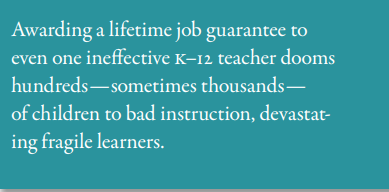 Awarding a lifetime job guarantee to even one ineffective K–12 teacher dooms hundreds—sometimes thousands—of children to bad instruction, devastating fragile learners.